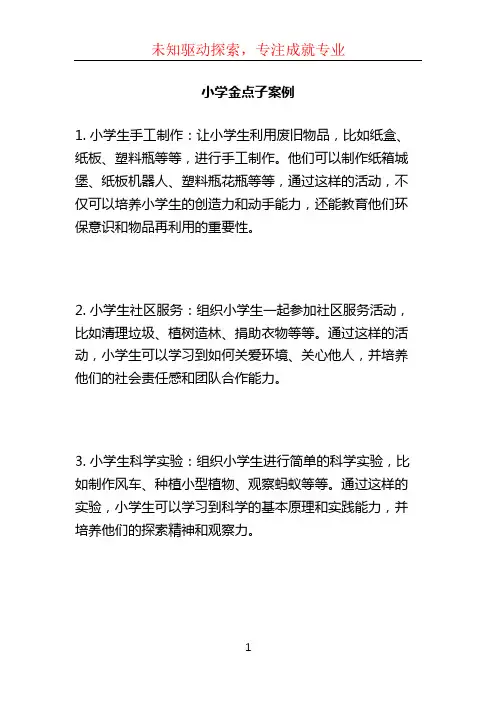 未知驱动探索，专注成就专业

小学金点子案例

1. 小学生手工制作：让小学生利用废旧物品，比如纸盒、纸板、塑料瓶等等，进行手工制作。他们可以制作纸箱城堡、纸板机器人、塑料瓶花瓶等等，通过这样的活动，不仅可以培养小学生的创造力和动手能力，还能教育他们环保意识和物品再利用的重要性。

2. 小学生社区服务：组织小学生一起参加社区服务活动，比如清理垃圾、植树造林、捐助衣物等等。通过这样的活动，小学生可以学习到如何关爱环境、关心他人，并培养他们的社会责任感和团队合作能力。

3. 小学生科学实验：组织小学生进行简单的科学实验，比如制作风车、种植小型植物、观察蚂蚁等等。通过这样的实验，小学生可以学习到科学的基本原理和实践能力，并培养他们的探索精神和观察力。

1